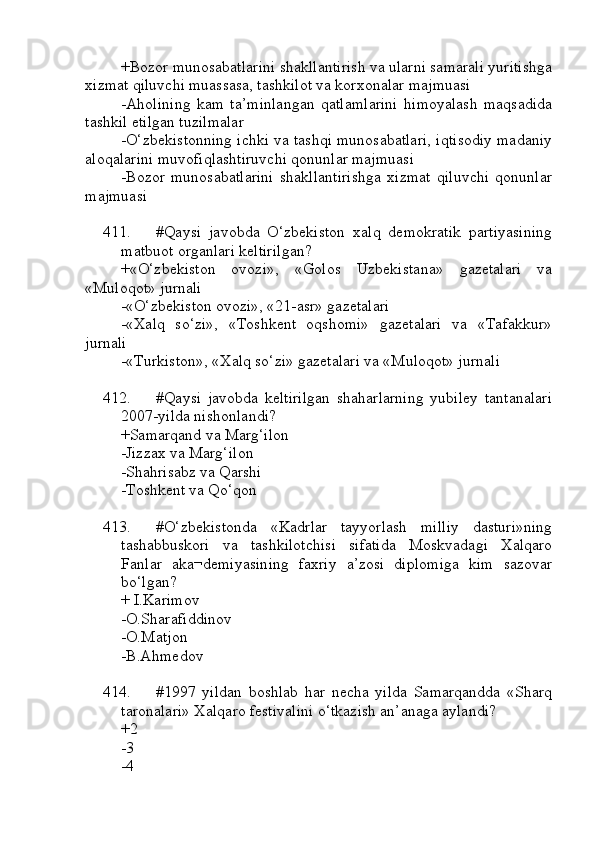 +Bozor munosabatlarini shakllantirish va ularni samarali yuritishga xizmat qiluvchi muassasa, tashkilot va korxonalar majmuasi
-Aholining kam ta’minlangan qatlamlarini himoyalash maqsadida tashkil etilgan tuzilmalar
-O‘zbekistonning ichki va tashqi munosabatlari, iqtisodiy madaniy aloqalarini muvofiqlashtiruvchi qonunlar majmuasi
-Bozor munosabatlarini shakllantirishga xizmat qiluvchi qonunlar majmuasi

411. #Qaysi javobda O‘zbekiston xalq demokratik partiyasining matbuot organlari keltirilgan?
+«O‘zbekiston ovozi», «Golos Uzbekistana» gazetalari va «Muloqot» jurnali
-«O‘zbekiston ovozi», «21-asr» gazetalari
-«Xalq so‘zi», «Toshkent oqshomi» gazetalari va «Tafakkur» jurnali
-«Turkiston», «Xalq so‘zi» gazetalari va «Muloqot» jurnali

412. #Qaysi javobda keltirilgan shaharlarning yubiley tantanalari 2007-yilda nishonlandi?
+Samarqand va Marg‘ilon
-Jizzax va Marg‘ilon
-Shahrisabz va Qarshi
-Toshkent va Qo‘qon

413. #O‘zbekistonda «Kadrlar tayyorlash milliy dasturi»ning tashabbuskori va tashkilotchisi sifatida Moskvadagi Xalqaro Fanlar aka¬demiyasining faxriy a’zosi diplomiga kim sazovar bo‘lgan?
+ I.Karimov
-O.Sharafiddinov
-O.Matjon
-B.Ahmedov

414. #1997 yildan boshlab har necha yilda Samarqandda «Sharq taronalari» Xalqaro festivalini o‘tkazish an’anaga aylandi?
+2
-3
-4